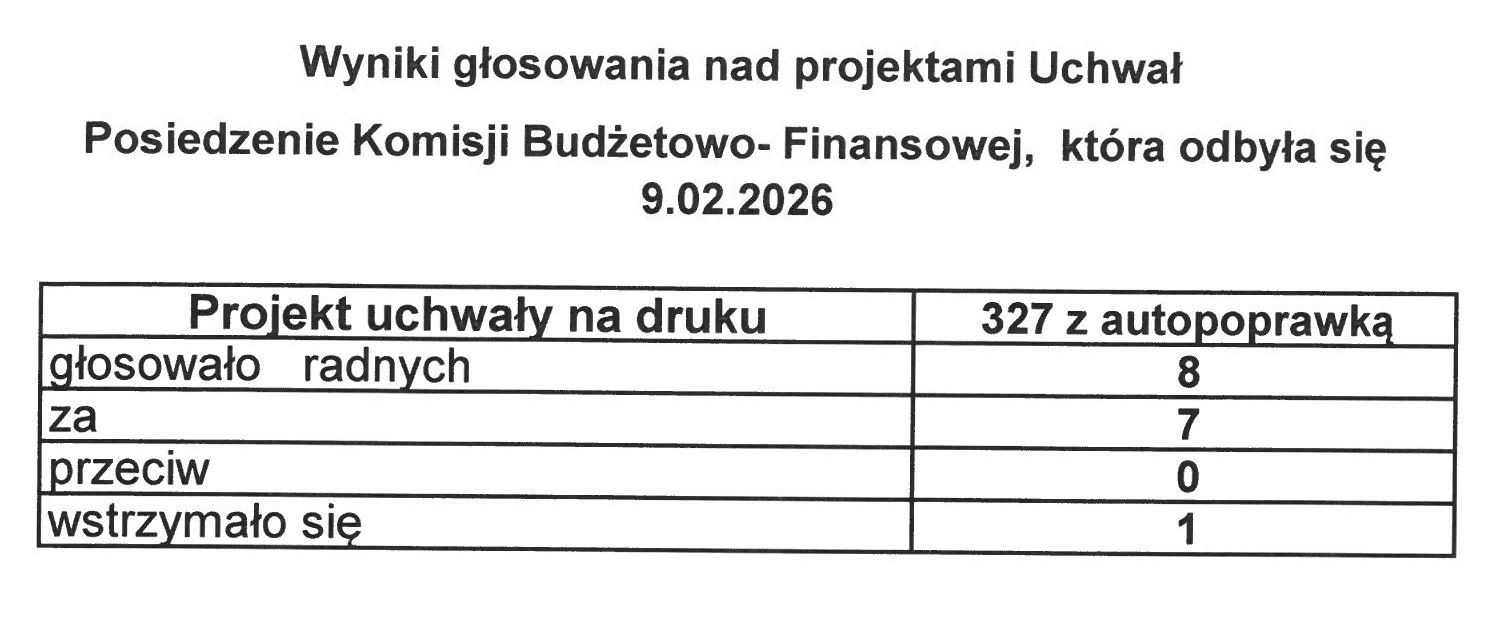 Wyniki głosowania nad projektami Uchwał

Posiedzenie Komisji Budżetowo- Finansowej, która odbyła się 9.02.2026

| Projekt uchwały na druku | 327 z autopoprawką |
|---|---|
| głosowało radnych | 8 |
| za | 7 |
| przeciw | 0 |
| wstrzymało się | 1 |